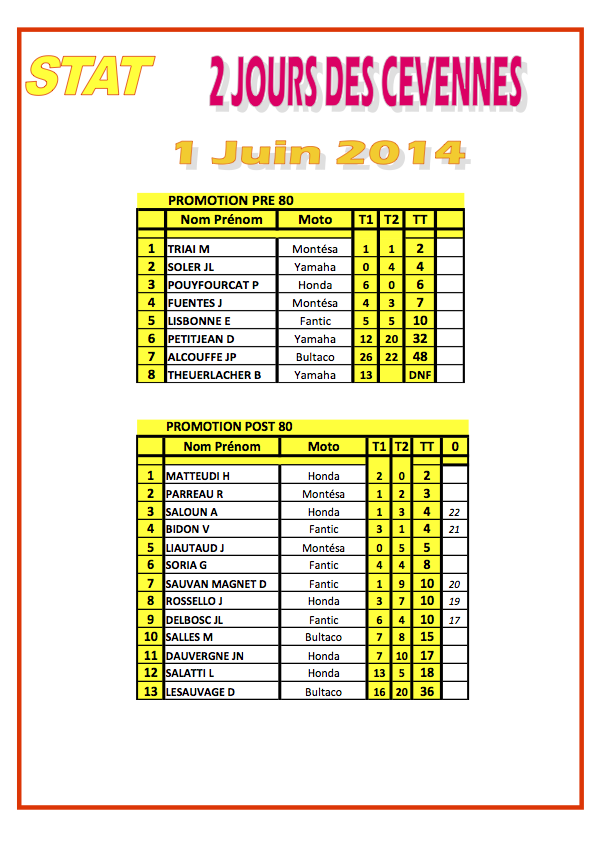 STAT

2 JOURS DES CEVENNES

1 Juin 2014

PROMOTION PRE 80

| | Nom Prénom | Moto | T1 | T2 | TT | |
|---|---|---|---|---|---|---|
| 1 | TRIAI M | Montésa | 1 | 1 | 2 | |
| 2 | SOLER JL | Yamaha | 0 | 4 | 4 | |
| 3 | POUYFOURCAT P | Honda | 6 | 0 | 6 | |
| 4 | FUENTES J | Montésa | 4 | 3 | 7 | |
| 5 | LISBONNE E | Fantic | 5 | 5 | 10 | |
| 6 | PETITJEAN D | Yamaha | 12 | 20 | 32 | |
| 7 | ALCOUFFE JP | Bultaco | 26 | 22 | 48 | |
| 8 | THEUERLACHER B | Yamaha | 13 | | DNF | |

PROMOTION POST 80

| | Nom Prénom | Moto | T1 | T2 | TT | 0 |
|---|---|---|---|---|---|---|
| 1 | MATTEUDI H | Honda | 2 | 0 | 2 | |
| 2 | PARREAU R | Montésa | 1 | 2 | 3 | |
| 3 | SALOUN A | Honda | 1 | 3 | 4 | 22 |
| 4 | BIDON V | Fantic | 3 | 1 | 4 | 21 |
| 5 | LIAUTAUD J | Montésa | 0 | 5 | 5 | |
| 6 | SORIA G | Fantic | 4 | 4 | 8 | |
| 7 | SAUVAN MAGNET D | Fantic | 1 | 9 | 10 | 20 |
| 8 | ROSSELLO J | Honda | 3 | 7 | 10 | 19 |
| 9 | DELBOSC JL | Fantic | 6 | 4 | 10 | 17 |
| 10 | SALLES M | Bultaco | 7 | 8 | 15 | |
| 11 | DAUVERGNE JN | Honda | 7 | 10 | 17 | |
| 12 | SALATTI L | Honda | 13 | 5 | 18 | |
| 13 | LESAUVAGE D | Bultaco | 16 | 20 | 36 | |